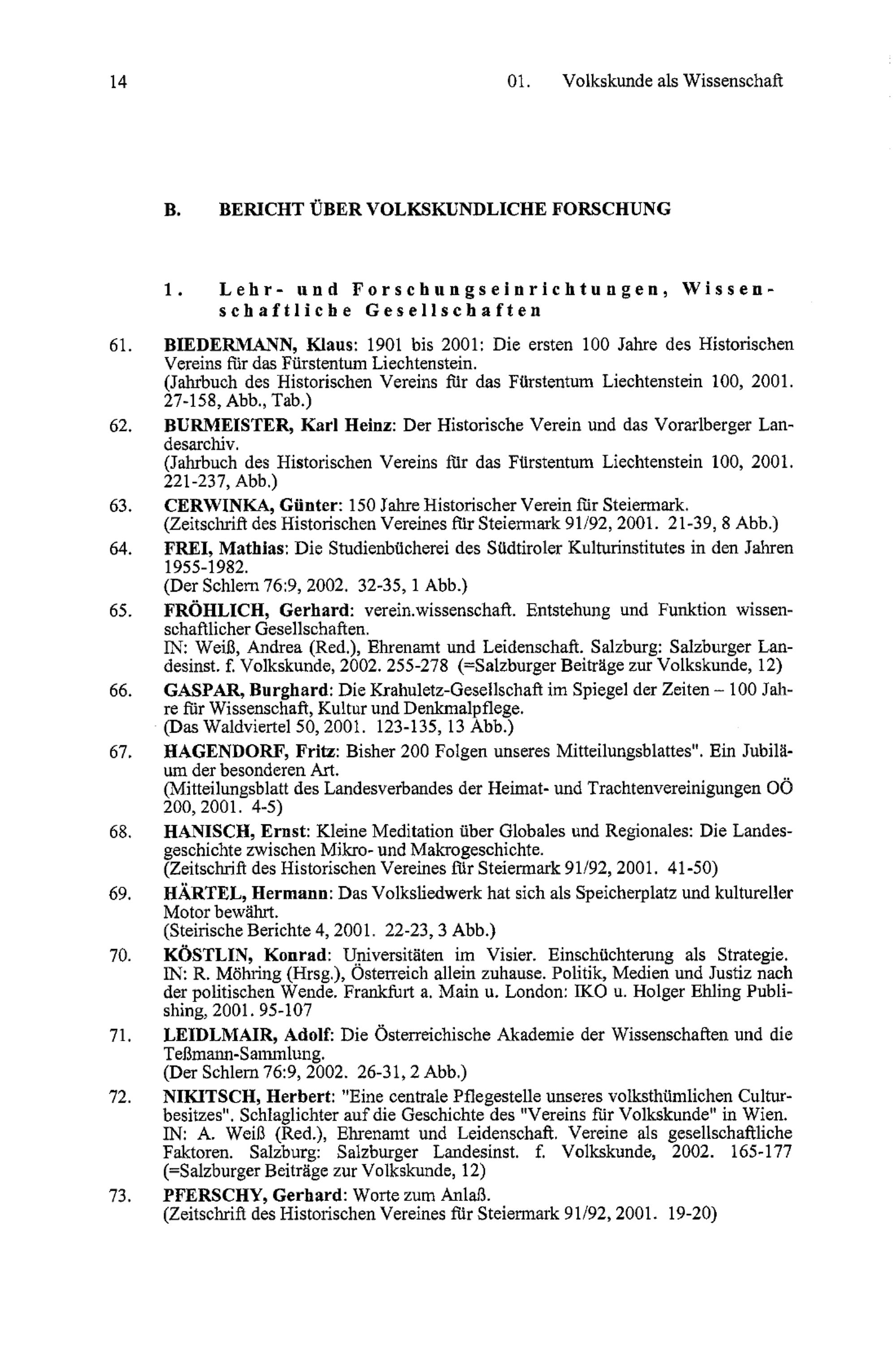 14 01. Volkskunde als Wissenschaft

B. BERICHT ÜBER VOLKSKUNDLICHE FORSCHUNG

1. Lehr- und Forschungseinrichtungen, Wissenschaftliche Gesellschaften

61. BIEDERMANN, Klaus: 1901 bis 2001: Die ersten 100 Jahre des Historischen Vereins für das Fürstentum Liechtenstein.
(Jahrbuch des Historischen Vereins für das Fürstentum Liechtenstein 100, 2001. 27-158, Abb., Tab.)

62. BURMEISTER, Karl Heinz: Der Historische Verein und das Vorarlberger Landesarchiv.
(Jahrbuch des Historischen Vereins für das Fürstentum Liechtenstein 100, 2001. 221-237, Abb.)

63. CERWINKA, Günter: 150 Jahre Historischer Verein für Steiermark.
(Zeitschrift des Historischen Vereines für Steiermark 91/92, 2001. 21-39, 8 Abb.)

64. FREI, Mathias: Die Studienbücherei des Südtiroler Kulturinstitutes in den Jahren 1955-1982.
(Der Schlern 76:9, 2002. 32-35, 1 Abb.)

65. FRÖHLICH, Gerhard: verein.wissenschaft. Entstehung und Funktion wissenschaftlicher Gesellschaften.
IN: Weiß, Andrea (Red.), Ehrenamt und Leidenschaft. Salzburg: Salzburger Landesinst. f. Volkskunde, 2002. 255-278 (=Salzburger Beiträge zur Volkskunde, 12)

66. GASPAR, Burghard: Die Krahuletz-Gesellschaft im Spiegel der Zeiten – 100 Jahre für Wissenschaft, Kultur und Denkmalpflege.
(Das Waldviertel 50, 2001. 123-135, 13 Abb.)

67. HAGENDORF, Fritz: Bisher 200 Folgen unseres Mitteilungsblattes". Ein Jubiläum der besonderen Art.
(Mitteilungsblatt des Landesverbandes der Heimat- und Trachtenvereinigungen OÖ 200, 2001. 4-5)

68. HANISCH, Ernst: Kleine Meditation über Globales und Regionales: Die Landesgeschichte zwischen Mikro- und Makrogeschichte.
(Zeitschrift des Historischen Vereines für Steiermark 91/92, 2001. 41-50)

69. HÄRTEL, Hermann: Das Volksliedwerk hat sich als Speicherplatz und kultureller Motor bewährt.
(Steirische Berichte 4, 2001. 22-23, 3 Abb.)

70. KÖSTLIN, Konrad: Universitäten im Visier. Einschüchterung als Strategie.
IN: R. Möhring (Hrsg.), Österreich allein zuhause. Politik, Medien und Justiz nach der politischen Wende. Frankfurt a. Main u. London: IKO u. Holger Ehling Publishing, 2001. 95-107

71. LEIDLMAIR, Adolf: Die Österreichische Akademie der Wissenschaften und die Teßmann-Sammlung.
(Der Schlern 76:9, 2002. 26-31, 2 Abb.)

72. NIKITSCH, Herbert: "Eine centrale Pflegestelle unseres volksthümlichen Culturbesitzes". Schlaglichter auf die Geschichte des "Vereins für Volkskunde" in Wien.
IN: A. Weiß (Red.), Ehrenamt und Leidenschaft. Vereine als gesellschaftliche Faktoren. Salzburg: Salzburger Landesinst. f. Volkskunde, 2002. 165-177 (=Salzburger Beiträge zur Volkskunde, 12)

73. PFERSCHY, Gerhard: Worte zum Anlaß.
(Zeitschrift des Historischen Vereines für Steiermark 91/92, 2001. 19-20)